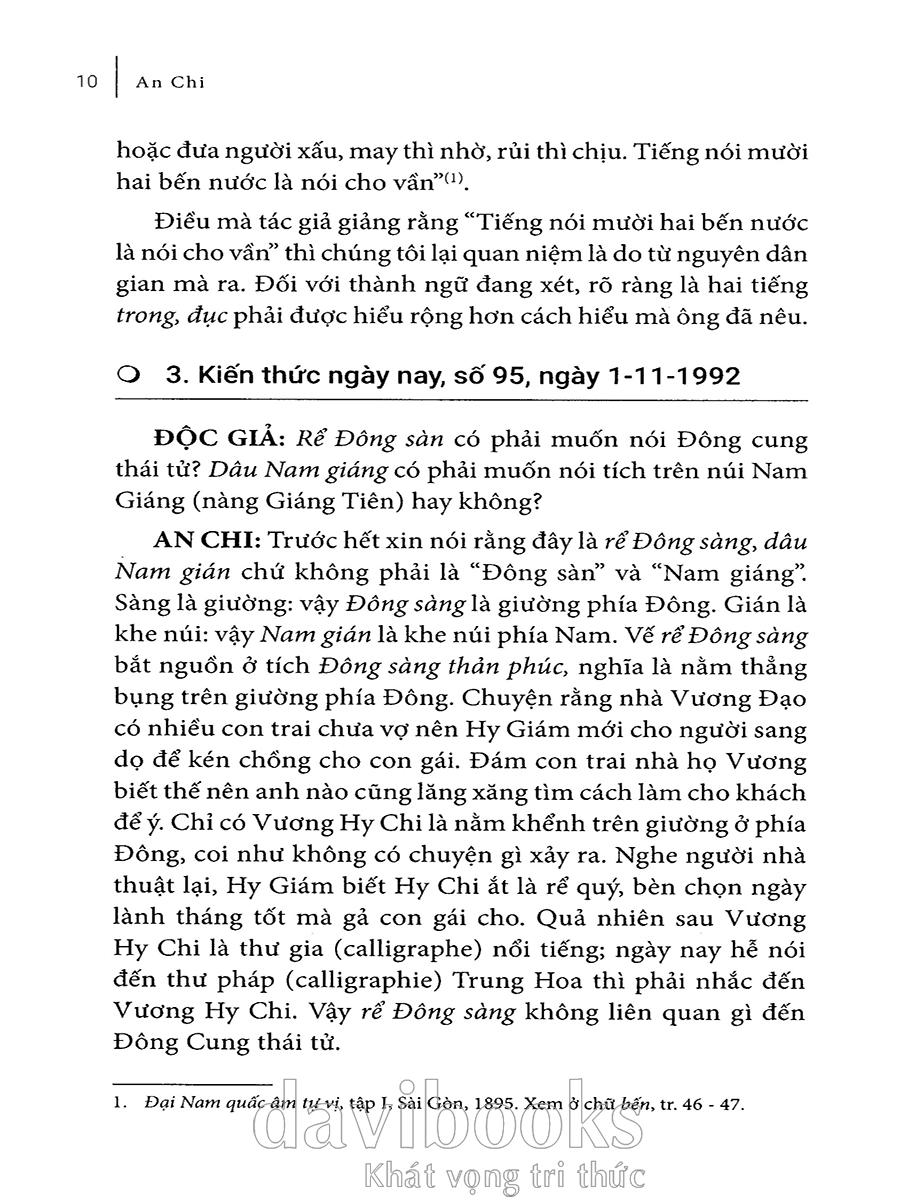 10 | An Chi

hoặc đưa người xấu, may thì nhờ, rủi thì chịu. Tiếng nói mười hai bến nước là nói cho vần"$^{(1)}$.

Điều mà tác giả giảng rằng "Tiếng nói mười hai bến nước là nói cho vần" thì chúng tôi lại quan niệm là do từ nguyên dân gian mà ra. Đối với thành ngữ đang xét, rõ ràng là hai tiếng trong, đục phải được hiểu rộng hơn cách hiểu mà ông đã nêu.

3. Kiến thức ngày nay, số 95, ngày 1-11-1992

ĐỘC GIẢ: Rể Đông sàn có phải muốn nói Đông cung thái tử? Dâu Nam giáng có phải muốn nói tích trên núi Nam Giáng (nàng Giáng Tiên) hay không?

AN CHI: Trước hết xin nói rằng đây là rể Đông sàng, dâu Nam gián chứ không phải là "Đông sàn" và "Nam giáng". Sàng là giường: vậy Đông sàng là giường phía Đông. Gián là khe núi: vậy Nam gián là khe núi phía Nam. Vế rể Đông sàng bắt nguồn ở tích Đông sàng thản phúc, nghĩa là nằm thẳng bụng trên giường phía Đông. Chuyện rằng nhà Vương Đạo có nhiều con trai chưa vợ nên Hy Giám mới cho người sang dọ để kén chồng cho con gái. Đám con trai nhà họ Vương biết thế nên anh nào cũng lăng xăng tìm cách làm cho khách để ý. Chỉ có Vương Hy Chi là nằm khểnh trên giường ở phía Đông, coi như không có chuyện gì xảy ra. Nghe người nhà thuật lại, Hy Giám biết Hy Chi ắt là rể quý, bèn chọn ngày lành tháng tốt mà gả con gái cho. Quả nhiên sau Vương Hy Chi là thư gia (calligraphe) nổi tiếng; ngày nay hễ nói đến thư pháp (calligraphie) Trung Hoa thì phải nhắc đến Vương Hy Chi. Vậy rể Đông sàng không liên quan gì đến Đông Cung thái tử.

1. Đại Nam quấc âm tự vị, tập I, Sài Gòn, 1895. Xem ở chữ bến, tr. 46 - 47.

davibooks
Khát vọng tri thức